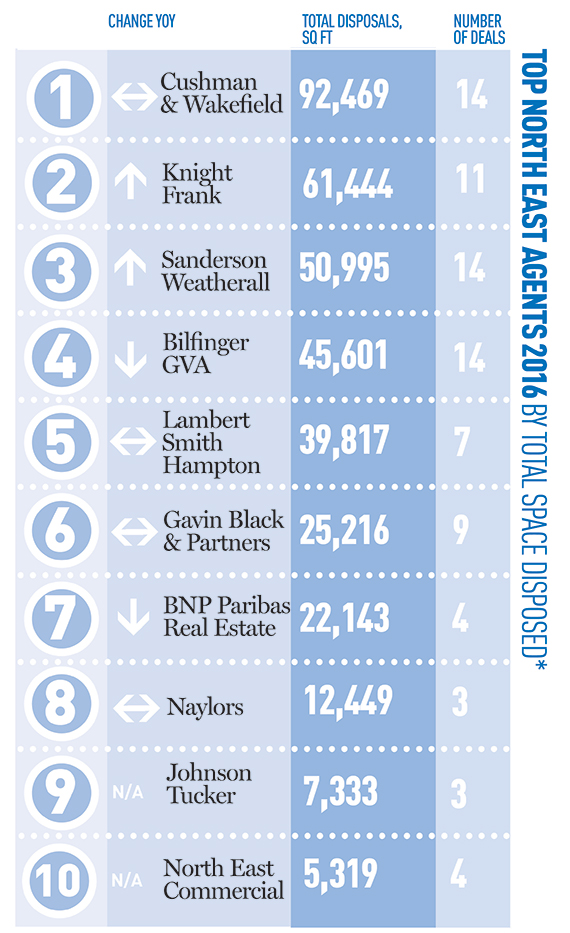 TOP NORTH EAST AGENTS 2016 BY TOTAL SPACE DISPOSED*

| | CHANGE YOY | | TOTAL DISPOSALS, SQ FT | NUMBER OF DEALS |
|---|---|---|---|---|
| 1 | ↔ | Cushman & Wakefield | 92,469 | 14 |
| 2 | ↑ | Knight Frank | 61,444 | 11 |
| 3 | ↑ | Sanderson Weatherall | 50,995 | 14 |
| 4 | ↓ | Bilfinger GVA | 45,601 | 14 |
| 5 | ↔ | Lambert Smith Hampton | 39,817 | 7 |
| 6 | ↔ | Gavin Black & Partners | 25,216 | 9 |
| 7 | ↓ | BNP Paribas Real Estate | 22,143 | 4 |
| 8 | ↔ | Naylors | 12,449 | 3 |
| 9 | N/A | Johnson Tucker | 7,333 | 3 |
| 10 | N/A | North East Commercial | 5,319 | 4 |